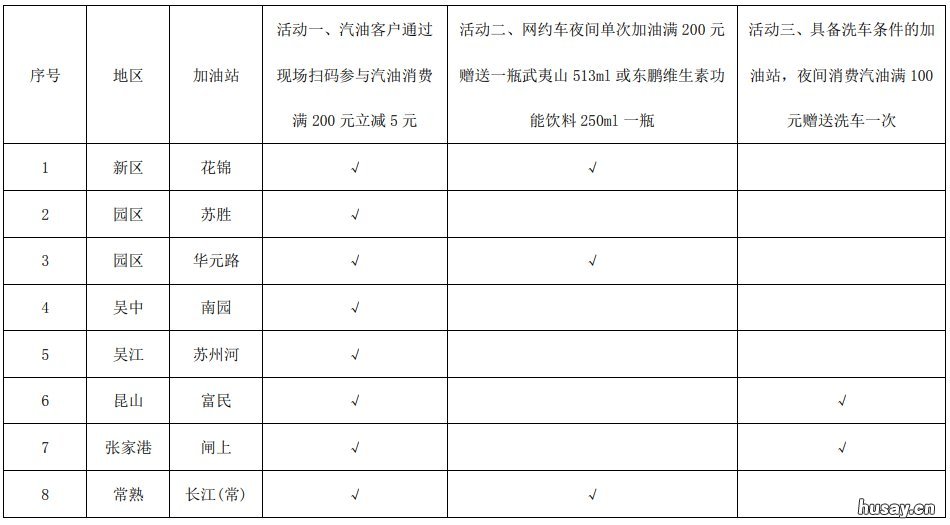 | 序号 | 地区 | 加油站 | 活动一、汽油客户通过现场扫码参与汽油消费满 200 元立减 5 元 | 活动二、网约车夜间单次加油满 200 元赠送一瓶武夷山 513ml 或东鹏维生素功能饮料 250ml 一瓶 | 活动三、具备洗车条件的加油站，夜间消费汽油满 100 元赠送洗车一次 |
|---|---|---|---|---|---|
| 1 | 新区 | 花锦 | √ | √ | |
| 2 | 园区 | 苏胜 | √ | | |
| 3 | 园区 | 华元路 | √ | √ | |
| 4 | 吴中 | 南园 | √ | | |
| 5 | 吴江 | 苏州河 | √ | | |
| 6 | 昆山 | 富民 | √ | | √ |
| 7 | 张家港 | 闸上 | √ | | √ |
| 8 | 常熟 | 长江(常) | √ | √ | |

husay.cn